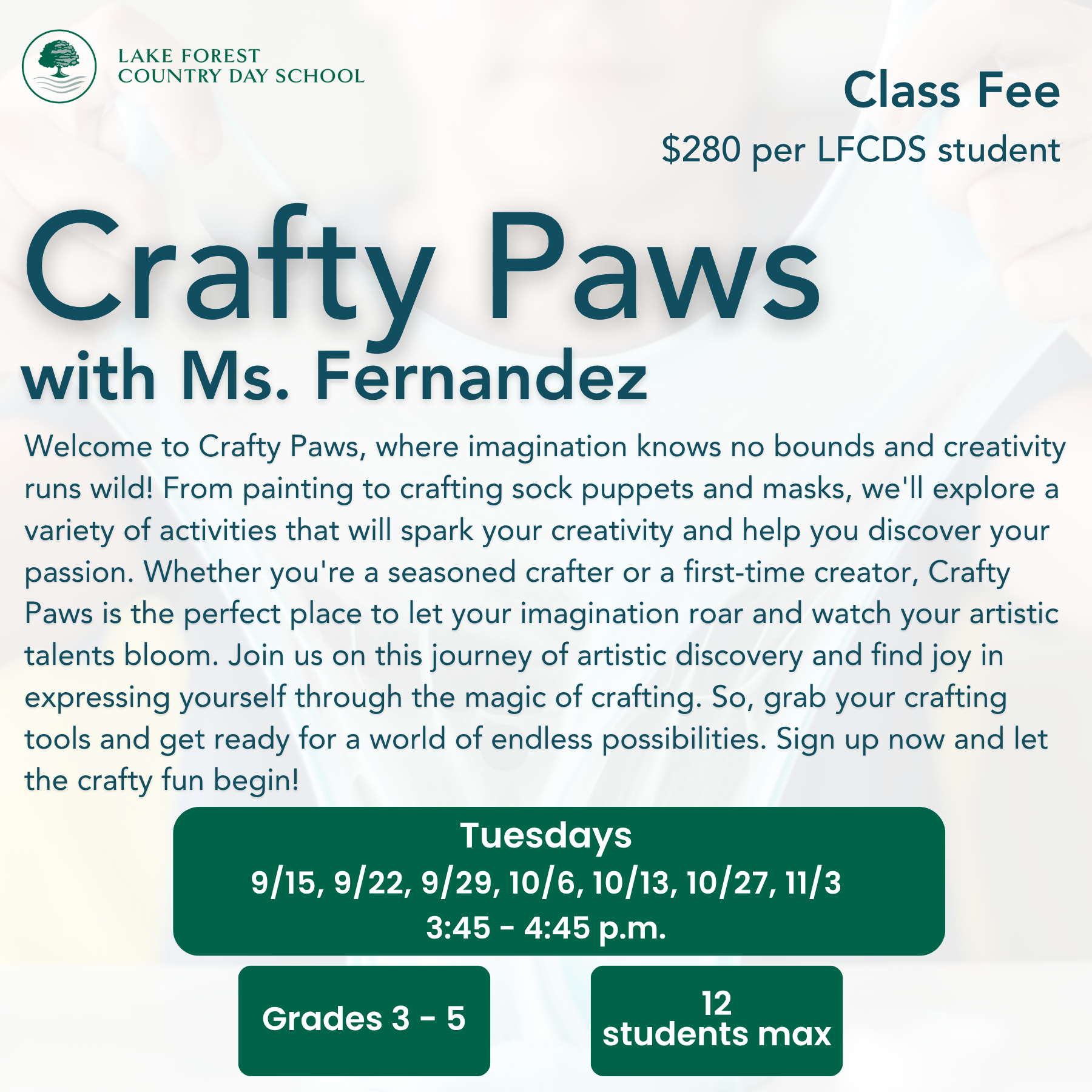 LAKE FOREST
COUNTRY DAY SCHOOL

Class Fee
$280 per LFCDS student

Crafty Paws
with Ms. Fernandez

Welcome to Crafty Paws, where imagination knows no bounds and creativity runs wild! From painting to crafting sock puppets and masks, we'll explore a variety of activities that will spark your creativity and help you discover your passion. Whether you're a seasoned crafter or a first-time creator, Crafty Paws is the perfect place to let your imagination roar and watch your artistic talents bloom. Join us on this journey of artistic discovery and find joy in expressing yourself through the magic of crafting. So, grab your crafting tools and get ready for a world of endless possibilities. Sign up now and let the crafty fun begin!

Tuesdays
9/15, 9/22, 9/29, 10/6, 10/13, 10/27, 11/3
3:45 - 4:45 p.m.

Grades 3 - 5

12
students max